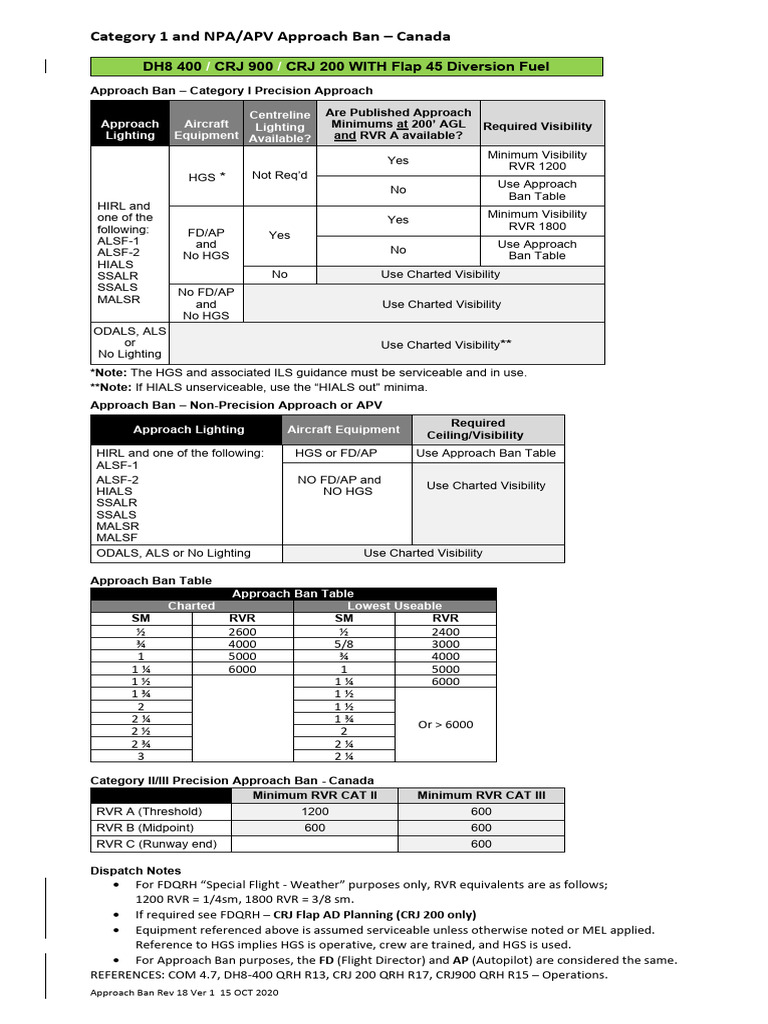 Category 1 and NPA/APV Approach Ban – Canada

DH8 400 / CRJ 900 / CRJ 200 WITH Flap 45 Diversion Fuel

Approach Ban – Category I Precision Approach

| Approach Lighting | Aircraft Equipment | Centreline Lighting Available? | Are Published Approach Minimums at 200' AGL and RVR A available? | Required Visibility |
|---|---|---|---|---|
| HIRL and one of the following: ALSF-1 ALSF-2 HIALS SSALR SSALS MALSR | HGS * | Not Req'd | Yes | Minimum Visibility RVR 1200 |
| | | | No | Use Approach Ban Table |
| | FD/AP and No HGS | Yes | Yes | Minimum Visibility RVR 1800 |
| | | | No | Use Approach Ban Table |
| | | No | Use Charted Visibility | |
| | No FD/AP and No HGS | Use Charted Visibility | | |
| ODALS, ALS or No Lighting | Use Charted Visibility** | | | |

*Note: The HGS and associated ILS guidance must be serviceable and in use.
**Note: If HIALS unserviceable, use the "HIALS out" minima.

Approach Ban – Non-Precision Approach or APV

| Approach Lighting | Aircraft Equipment | Required Ceiling/Visibility |
|---|---|---|
| HIRL and one of the following: ALSF-1 ALSF-2 HIALS SSALR SSALS MALSR MALSF | HGS or FD/AP | Use Approach Ban Table |
| | NO FD/AP and NO HGS | Use Charted Visibility |
| ODALS, ALS or No Lighting | Use Charted Visibility | |

Approach Ban Table

| Approach Ban Table | | | |
|---|---|---|---|
| Charted | | Lowest Useable | |
| SM | RVR | SM | RVR |
| ½ | 2600 | ½ | 2400 |
| ¾ | 4000 | 5/8 | 3000 |
| 1 | 5000 | ¾ | 4000 |
| 1 ¼ | 6000 | 1 | 5000 |
| 1 ½ | | 1 ¼ | 6000 |
| 1 ¾ | | 1 ½ | Or > 6000 |
| 2 | | 1 ½ | |
| 2 ¼ | | 1 ¾ | |
| 2 ½ | | 2 | |
| 2 ¾ | | 2 ¼ | |
| 3 | | 2 ¼ | |

Category II/III Precision Approach Ban - Canada

| | Minimum RVR CAT II | Minimum RVR CAT III |
|---|---|---|
| RVR A (Threshold) | 1200 | 600 |
| RVR B (Midpoint) | 600 | 600 |
| RVR C (Runway end) | | 600 |

Dispatch Notes
• For FDQRH "Special Flight - Weather" purposes only, RVR equivalents are as follows; 1200 RVR = 1/4sm, 1800 RVR = 3/8 sm.
• If required see FDQRH – CRJ Flap AD Planning (CRJ 200 only)
• Equipment referenced above is assumed serviceable unless otherwise noted or MEL applied. Reference to HGS implies HGS is operative, crew are trained, and HGS is used.
• For Approach Ban purposes, the FD (Flight Director) and AP (Autopilot) are considered the same.
REFERENCES: COM 4.7, DH8-400 QRH R13, CRJ 200 QRH R17, CRJ900 QRH R15 – Operations.

Approach Ban Rev 18 Ver 1 15 OCT 2020